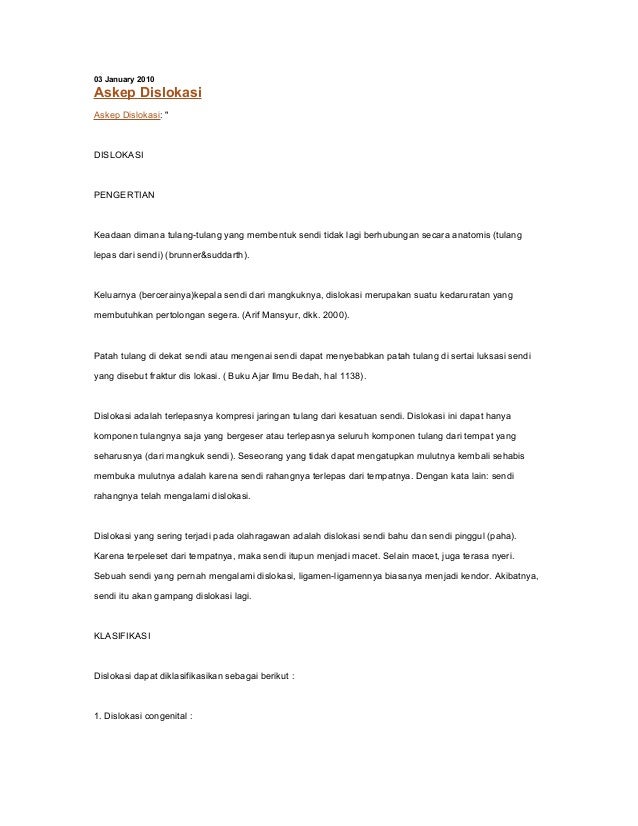 03 January 2010
Askep Dislokasi

Askep Dislokasi: "

DISLOKASI

PENGERTIAN

Keadaan dimana tulang-tulang yang membentuk sendi tidak lagi berhubungan secara anatomis (tulang lepas dari sendi) (brunner&suddarth).

Keluarnya (bercerainya)kepala sendi dari mangkuknya, dislokasi merupakan suatu kedaruratan yang membutuhkan pertolongan segera. (Arif Mansyur, dkk. 2000).

Patah tulang di dekat sendi atau mengenai sendi dapat menyebabkan patah tulang di sertai luksasi sendi yang disebut fraktur dis lokasi. ( Buku Ajar Ilmu Bedah, hal 1138).

Dislokasi adalah terlepasnya kompresi jaringan tulang dari kesatuan sendi. Dislokasi ini dapat hanya komponen tulangnya saja yang bergeser atau terlepasnya seluruh komponen tulang dari tempat yang seharusnya (dari mangkuk sendi). Seseorang yang tidak dapat mengatupkan mulutnya kembali sehabis membuka mulutnya adalah karena sendi rahangnya terlepas dari tempatnya. Dengan kata lain: sendi rahangnya telah mengalami dislokasi.

Dislokasi yang sering terjadi pada olahragawan adalah dislokasi sendi bahu dan sendi pinggul (paha). Karena terpeleset dari tempatnya, maka sendi itupun menjadi macet. Selain macet, juga terasa nyeri. Sebuah sendi yang pernah mengalami dislokasi, ligamen-ligamennya biasanya menjadi kendor. Akibatnya, sendi itu akan gampang dislokasi lagi.

KLASIFIKASI

Dislokasi dapat diklasifikasikan sebagai berikut :

1. Dislokasi congenital :